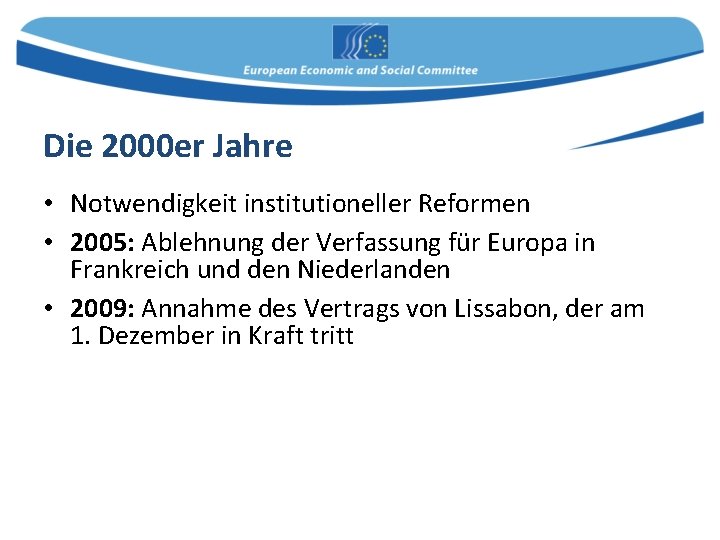 European Economic and Social Committee

Die 2000er Jahre

• Notwendigkeit institutioneller Reformen
• 2005: Ablehnung der Verfassung für Europa in Frankreich und den Niederlanden
• 2009: Annahme des Vertrags von Lissabon, der am 1. Dezember in Kraft tritt